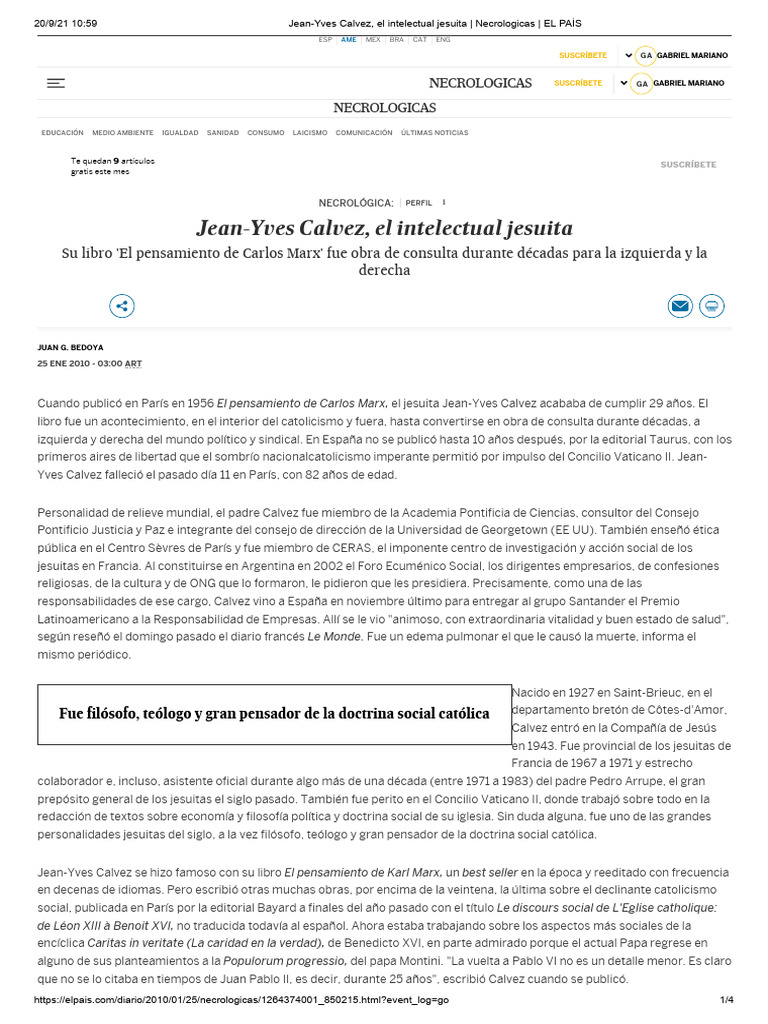 20/9/21 10:59 Jean-Yves Calvez, el intelectual jesuita | Necrologicas | EL PAÍS

ESP AME MEX BRA CAT ENG

SUSCRÍBETE GA GABRIEL MARIANO

NECROLOGICAS SUSCRÍBETE GA GABRIEL MARIANO

NECROLOGICAS

EDUCACIÓN MEDIO AMBIENTE IGUALDAD SANIDAD CONSUMO LAICISMO COMUNICACIÓN ÚLTIMAS NOTICIAS

Te quedan 9 artículos gratis este mes

SUSCRÍBETE

NECROLÓGICA: PERFIL i

Jean-Yves Calvez, el intelectual jesuita

Su libro 'El pensamiento de Carlos Marx' fue obra de consulta durante décadas para la izquierda y la derecha

JUAN G. BEDOYA

25 ENE 2010 - 03:00 ART

Cuando publicó en París en 1956 El pensamiento de Carlos Marx, el jesuita Jean-Yves Calvez acababa de cumplir 29 años. El libro fue un acontecimiento, en el interior del catolicismo y fuera, hasta convertirse en obra de consulta durante décadas, a izquierda y derecha del mundo político y sindical. En España no se publicó hasta 10 años después, por la editorial Taurus, con los primeros aires de libertad que el sombrío nacionalcatolicismo imperante permitió por impulso del Concilio Vaticano II. Jean-Yves Calvez falleció el pasado día 11 en París, con 82 años de edad.

Personalidad de relieve mundial, el padre Calvez fue miembro de la Academia Pontificia de Ciencias, consultor del Consejo Pontificio Justicia y Paz e integrante del consejo de dirección de la Universidad de Georgetown (EE UU). También enseñó ética pública en el Centro Sèvres de París y fue miembro de CERAS, el imponente centro de investigación y acción social de los jesuitas en Francia. Al constituirse en Argentina en 2002 el Foro Ecuménico Social, los dirigentes empresarios, de confesiones religiosas, de la cultura y de ONG que lo formaron, le pidieron que les presidiera. Precisamente, como una de las responsabilidades de ese cargo, Calvez vino a España en noviembre último para entregar al grupo Santander el Premio Latinoamericano a la Responsabilidad de Empresas. Allí se le vio "animoso, con extraordinaria vitalidad y buen estado de salud", según reseñó el domingo pasado el diario francés Le Monde. Fue un edema pulmonar el que le causó la muerte, informa el mismo periódico.

Fue filósofo, teólogo y gran pensador de la doctrina social católica

Nacido en 1927 en Saint-Brieuc, en el departamento bretón de Côtes-d'Amor, Calvez entró en la Compañía de Jesús en 1943. Fue provincial de los jesuitas de Francia de 1967 a 1971 y estrecho colaborador e, incluso, asistente oficial durante algo más de una década (entre 1971 a 1983) del padre Pedro Arrupe, el gran prepósito general de los jesuitas el siglo pasado. También fue perito en el Concilio Vaticano II, donde trabajó sobre todo en la redacción de textos sobre economía y filosofía política y doctrina social de su iglesia. Sin duda alguna, fue uno de las grandes personalidades jesuitas del siglo, a la vez filósofo, teólogo y gran pensador de la doctrina social católica.

Jean-Yves Calvez se hizo famoso con su libro El pensamiento de Karl Marx, un best seller en la época y reeditado con frecuencia en decenas de idiomas. Pero escribió otras muchas obras, por encima de la veintena, la última sobre el declinante catolicismo social, publicada en París por la editorial Bayard a finales del año pasado con el título Le discours social de L'Eglise catholique: de Léon XIII à Benoit XVI, no traducida todavía al español. Ahora estaba trabajando sobre los aspectos más sociales de la encíclica Caritas in veritate (La caridad en la verdad), de Benedicto XVI, en parte admirado porque el actual Papa regrese en alguno de sus planteamientos a la Populorum progressio, del papa Montini. "La vuelta a Pablo VI no es un detalle menor. Es claro que no se lo citaba en tiempos de Juan Pablo II, es decir, durante 25 años", escribió Calvez cuando se publicó.

https://elpais.com/diario/2010/01/25/necrologicas/1264374001_850215.html?event_log=go 1/4